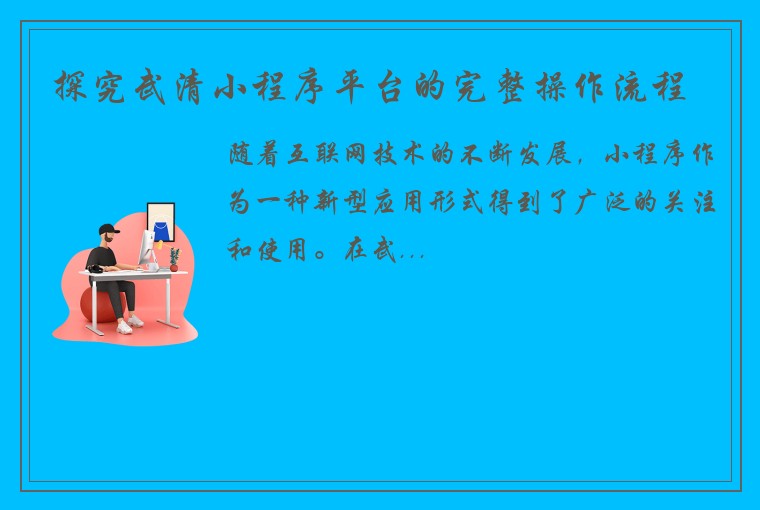 探究武清小程序平台的完整操作流程

随着互联网技术的不断发展，小程序作为一种新型应用形式得到了广泛的关注和使用。在武...